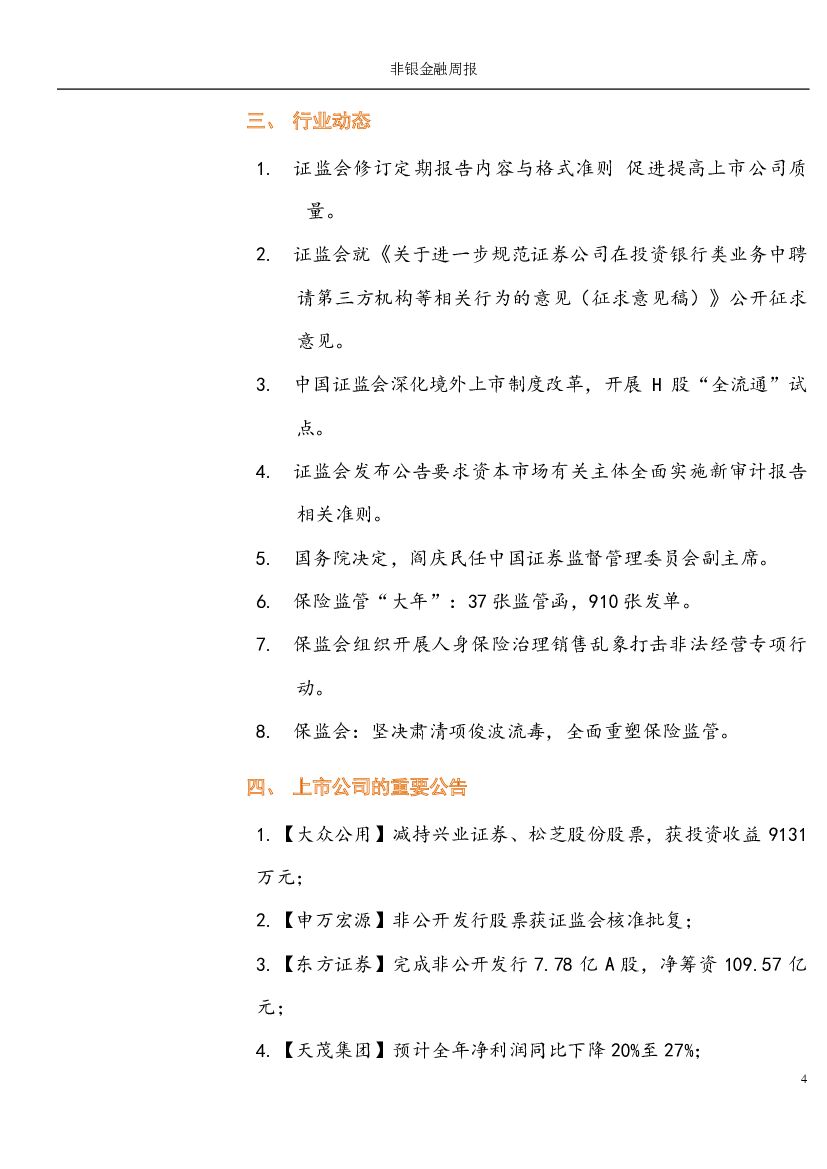 非银金融周报

三、 行业动态

1. 证监会修订定期报告内容与格式准则 促进提高上市公司质量。

2. 证监会就《关于进一步规范证券公司在投资银行类业务中聘请第三方机构等相关行为的意见（征求意见稿）》公开征求意见。

3. 中国证监会深化境外上市制度改革，开展 H 股“全流通”试点。

4. 证监会发布公告要求资本市场有关主体全面实施新审计报告相关准则。

5. 国务院决定，阎庆民任中国证券监督管理委员会副主席。

6. 保险监管“大年”：37 张监管函，910 张发单。

7. 保监会组织开展人身保险治理销售乱象打击非法经营专项行动。

8. 保监会：坚决肃清项俊波流毒，全面重塑保险监管。

四、 上市公司的重要公告

1.【大众公用】减持兴业证券、松芝股份股票，获投资收益 9131 万元；

2.【申万宏源】非公开发行股票获证监会核准批复；

3.【东方证券】完成非公开发行 7.78 亿 A 股，净筹资 109.57 亿元；

4.【天茂集团】预计全年净利润同比下降 20%至 27%；

4